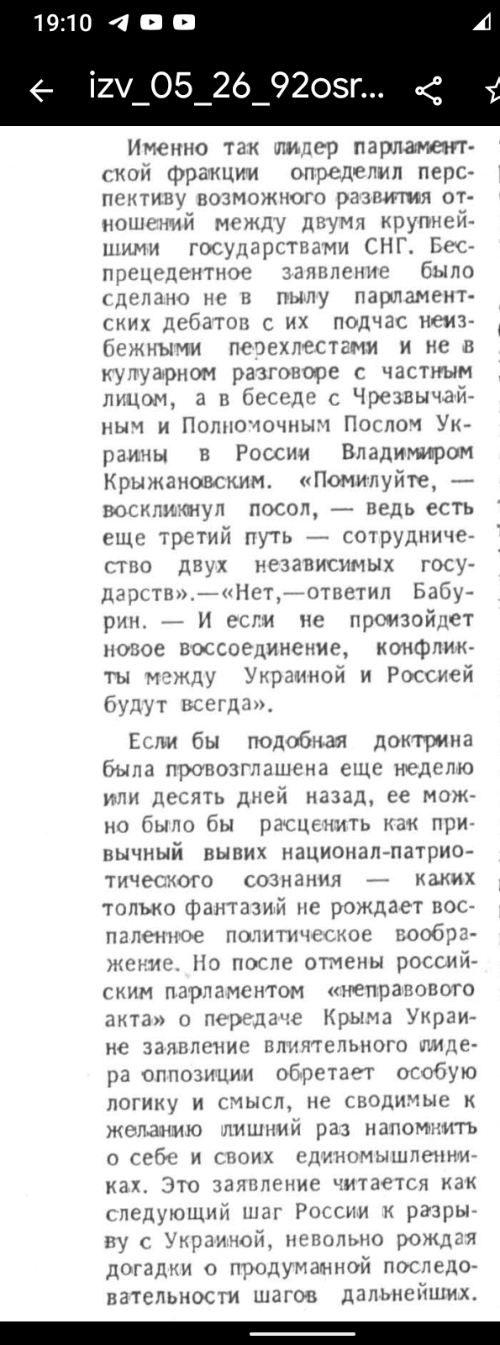 19:10

izv_05_26_92osr...

Именно так лидер парламентской фракции определил перспективу возможного развития отношений между двумя крупнейшими государствами СНГ. Беспрецедентное заявление было сделано не в пылу парламентских дебатов с их подчас неизбежными перехлестами и не в кулуарном разговоре с частным лицом, а в беседе с Чрезвычайным и Полномочным Послом Украины в России Владимиром Крыжановским. «Помилуйте, — воскликнул посол, — ведь есть еще третий путь — сотрудничество двух независимых государств».—«Нет,—ответил Бабурин. — И если не произойдет новое воссоединение, конфликты между Украиной и Россией будут всегда».

Если бы подобная доктрина была провозглашена еще неделю или десять дней назад, ее можно было бы расценить как привычный вывих национал-патриотического сознания — каких только фантазий не рождает воспаленное политическое воображение. Но после отмены российским парламентом «неправового акта» о передаче Крыма Украине заявление влиятельного лидера оппозиции обретает особую логику и смысл, не сводимые к желанию лишний раз напомнить о себе и своих единомышленниках. Это заявление читается как следующий шаг России к разрыву с Украиной, невольно рождая догадки о продуманной последовательности шагов дальнейших.